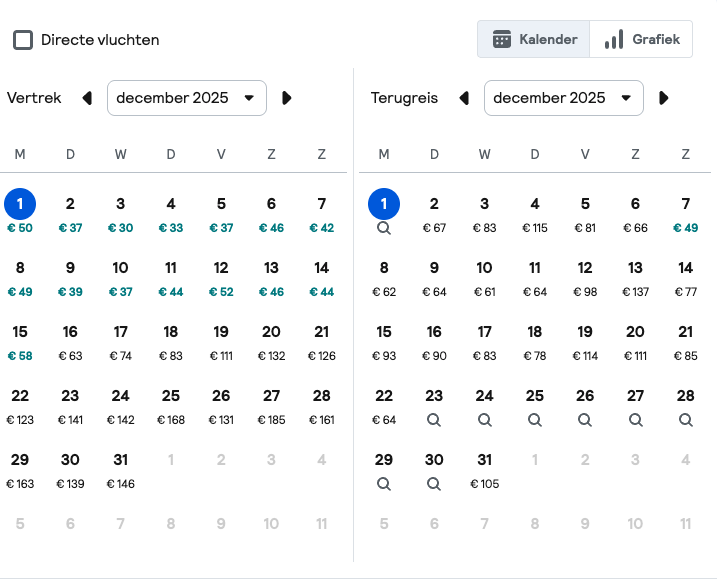 Directe vluchten

Kalender Grafiek

Vertrek december 2025

| M | D | W | D | V | Z | Z |
|---|---|---|---|---|---|---|
| 1 € 50 | 2 € 37 | 3 € 30 | 4 € 33 | 5 € 37 | 6 € 46 | 7 € 42 |
| 8 € 49 | 9 € 39 | 10 € 37 | 11 € 44 | 12 € 52 | 13 € 46 | 14 € 44 |
| 15 € 58 | 16 € 63 | 17 € 74 | 18 € 83 | 19 € 111 | 20 € 132 | 21 € 126 |
| 22 € 123 | 23 € 141 | 24 € 142 | 25 € 168 | 26 € 131 | 27 € 185 | 28 € 161 |
| 29 € 163 | 30 € 139 | 31 € 146 | 1 | 2 | 3 | 4 |
| 5 | 6 | 7 | 8 | 9 | 10 | 11 |

Terugreis december 2025

| M | D | W | D | V | Z | Z |
|---|---|---|---|---|---|---|
| 1 | 2 € 67 | 3 € 83 | 4 € 115 | 5 € 81 | 6 € 66 | 7 € 49 |
| 8 € 62 | 9 € 64 | 10 € 61 | 11 € 64 | 12 € 98 | 13 € 137 | 14 € 77 |
| 15 € 93 | 16 € 90 | 17 € 83 | 18 € 78 | 19 € 114 | 20 € 111 | 21 € 85 |
| 22 € 64 | 23 | 24 | 25 | 26 | 27 | 28 |
| 29 | 30 | 31 € 105 | 1 | 2 | 3 | 4 |
| 5 | 6 | 7 | 8 | 9 | 10 | 11 |